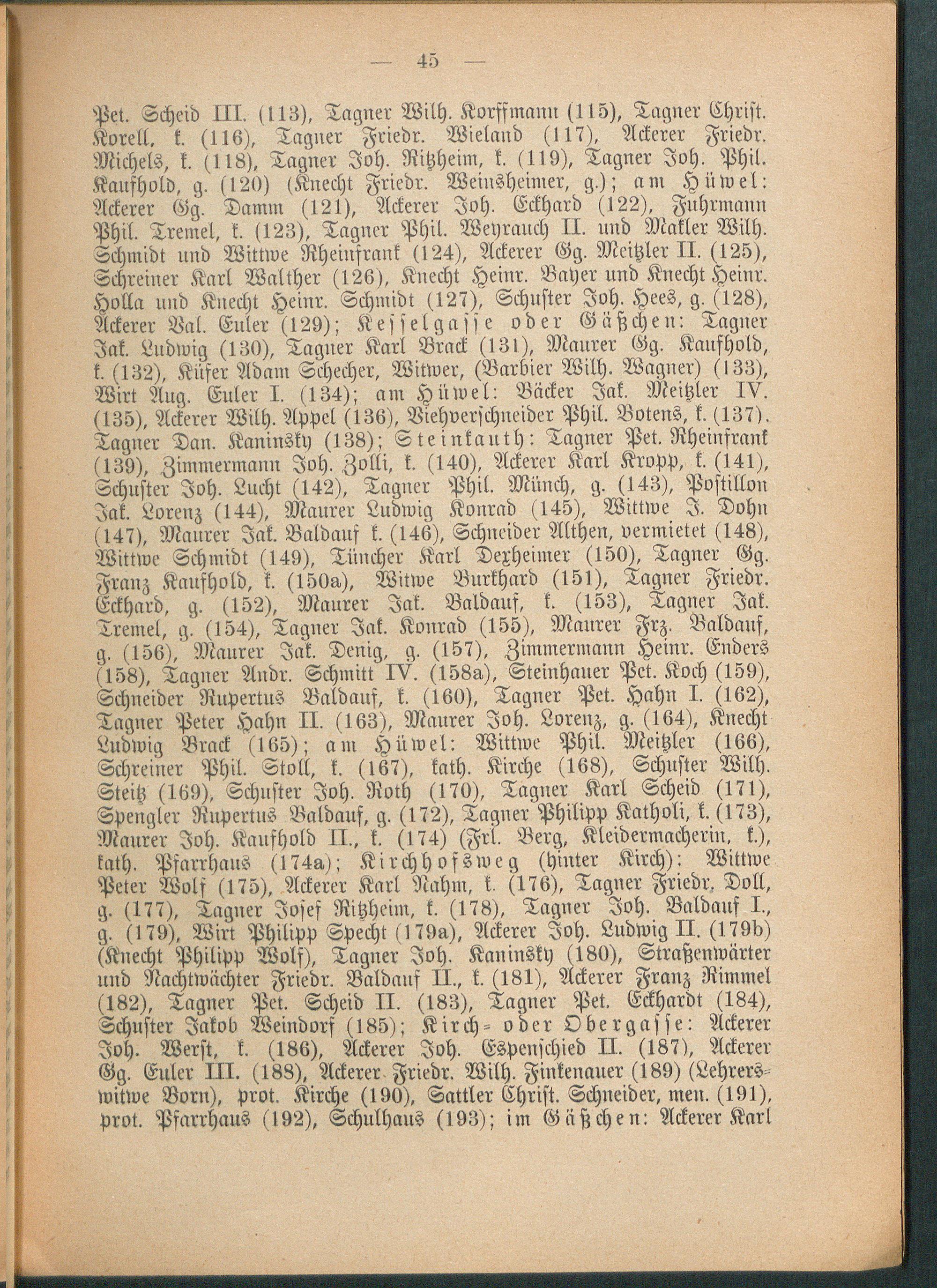 — 45 —

Pet. Scheid III. (113), Tagner Wilh. Korffmann (115), Tagner Christ. Korell, k. (116), Tagner Friedr. Wieland (117), Ackerer Friedr. Michels, k. (118), Tagner Joh. Ritzheim, k. (119), Tagner Joh. Phil. Kaufhold, g. (120) (Knecht Friedr. Weinsheimer, g.); am Hüwel: Ackerer Gg. Damm (121), Ackerer Joh. Eckhard (122), Fuhrmann Phil. Tremel, k. (123), Tagner Phil. Weyrauch II. und Makler Wilh. Schmidt und Wittwe Rheinfrank (124), Ackerer Gg. Meitzler II. (125), Schreiner Karl Walther (126), Knecht Heinr. Bayer und Knecht Heinr. Holla und Knecht Heinr. Schmidt (127), Schuster Joh. Hees, g. (128), Ackerer Val. Euler (129); Kesselgasse oder Gäßchen: Tagner Jak. Ludwig (130), Tagner Karl Brack (131), Maurer Gg. Kaufhold, k. (132), Küfer Adam Schecher, Witwer, (Barbier Wilh. Wagner) (133), Wirt Aug. Euler I. (134); am Hüwel: Bäcker Jak. Meitzler IV. (135), Ackerer Wilh. Appel (136), Viehverschneider Phil. Botens, k. (137). Tagner Dan. Kaninsky (138); Steinkauth: Tagner Pet. Rheinfrank (139), Zimmermann Joh. Zolli, k. (140), Ackerer Karl Kropp, k. (141), Schuster Joh. Lucht (142), Tagner Phil. Münch, g. (143), Postillon Jak. Lorenz (144), Maurer Ludwig Konrad (145), Wittwe J. Dohn (147), Maurer Jak. Baldauf k. (146), Schneider Althen, vermietet (148), Wittwe Schmidt (149), Tüncher Karl Dexheimer (150), Tagner Gg. Franz Kaufhold, k. (150a), Witwe Burkhard (151), Tagner Friedr. Eckhard, g. (152), Maurer Jak. Baldauf, k. (153), Tagner Jak. Tremel, g. (154), Tagner Jak. Konrad (155), Maurer Frz. Baldauf, g. (156), Maurer Jak. Denig, g. (157), Zimmermann Heinr. Enders (158), Tagner Andr. Schmitt IV. (158a), Steinhauer Pet. Koch (159), Schneider Rupertus Baldauf, k. (160), Tagner Pet. Hahn I. (162), Tagner Peter Hahn II. (163), Maurer Joh. Lorenz, g. (164), Knecht Ludwig Brack (165); am Hüwel: Wittwe Phil. Meitzler (166), Schreiner Phil. Stoll, k. (167), kath. Kirche (168), Schuster Wilh. Steitz (169), Schuster Joh. Roth (170), Tagner Karl Scheid (171), Spengler Rupertus Baldauf, g. (172), Tagner Philipp Katholi, k. (173), Maurer Joh. Kaufhold II., k. (174) (Frl. Berg, Kleidermacherin, k.), kath. Pfarrhaus (174a); Kirchhofsweg (hinter Kirch): Wittwe Peter Wolf (175), Ackerer Karl Nahm, k. (176), Tagner Friedr. Doll, g. (177), Tagner Josef Ritzheim, k. (178), Tagner Joh. Baldauf I., g. (179), Wirt Philipp Specht (179a), Ackerer Joh. Ludwig II. (179b) (Knecht Philipp Wolf), Tagner Joh. Kaninsky (180), Straßenwärter und Nachtwächter Friedr. Baldauf II., k. (181), Ackerer Franz Rimmel (182), Tagner Pet. Scheid II. (183), Tagner Pet. Eckhardt (184), Schuster Jakob Weindorf (185); Kirch- oder Obergasse: Ackerer Joh. Werst, k. (186), Ackerer Joh. Espenschied II. (187), Ackerer Gg. Euler III. (188), Ackerer Friedr. Wilh. Finkenauer (189) (Lehrerswitwe Born), prot. Kirche (190), Sattler Christ. Schneider, men. (191), prot. Pfarrhaus (192), Schulhaus (193); im Gäßchen: Ackerer Karl